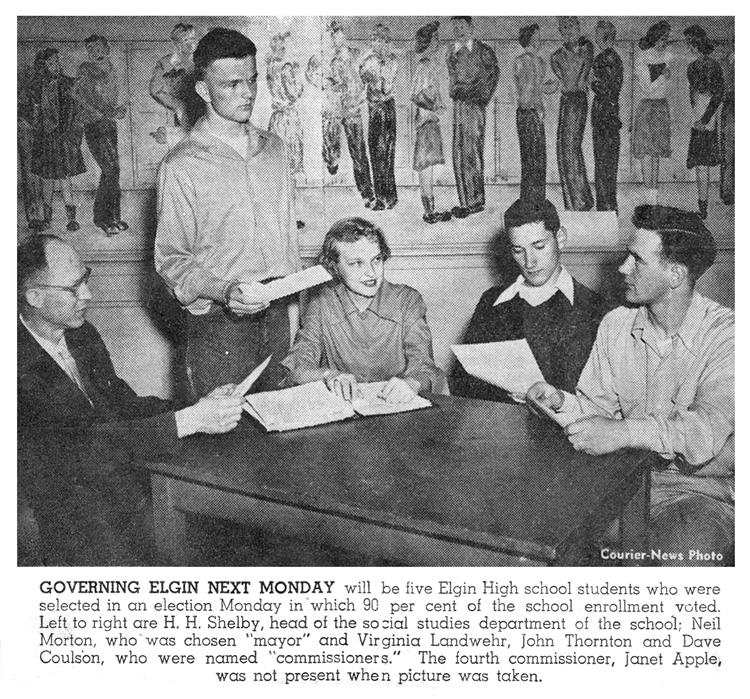 Courier-News Photo

GOVERNING ELGIN NEXT MONDAY will be five Elgin High school students who were selected in an election Monday in which 90 per cent of the school enrollment voted. Left to right are H. H. Shelby, head of the social studies department of the school; Neil Morton, who was chosen "mayor" and Virginia Landwehr, John Thornton and Dave Coulson, who were named "commissioners." The fourth commissioner, Janet Apple, was not present when picture was taken.